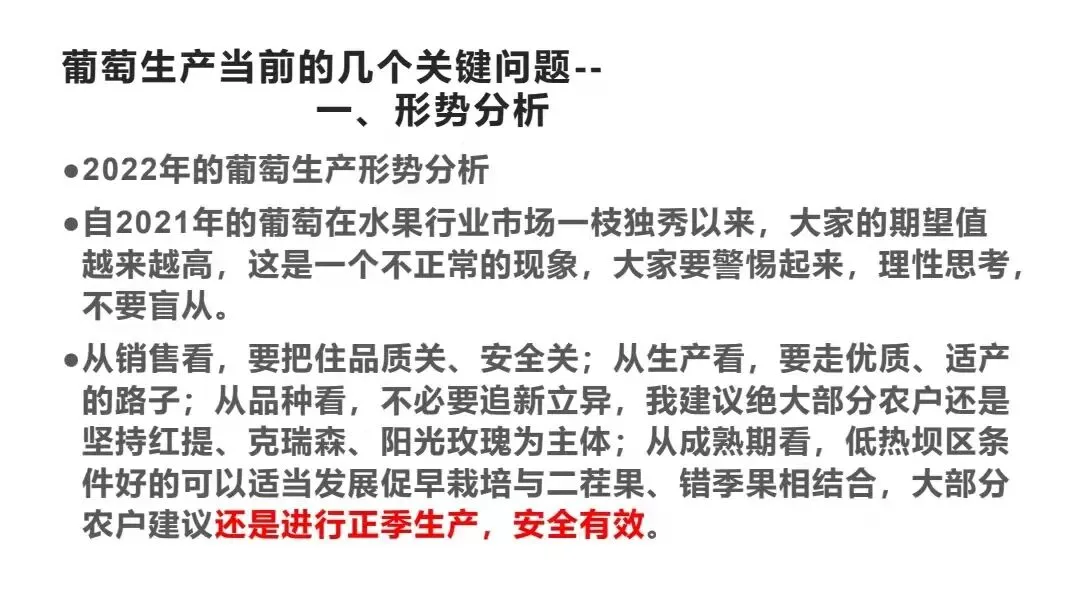 葡萄生产当前的几个关键问题--
一、形势分析

• 2022年的葡萄生产形势分析

• 自2021年的葡萄在水果行业市场一枝独秀以来，大家的期望值越来越高，这是一个不正常的现象，大家要警惕起来，理性思考，不要盲从。

• 从销售看，要把住品质关、安全关；从生产看，要走优质、适产的路子；从品种看，不必要追新立异，我建议绝大部分农户还是坚持红提、克瑞森、阳光玫瑰为主体；从成熟期看，低热坝区条件好的可以适当发展促早栽培与二茬果、错季果相结合，大部分农户建议还是进行正季生产，安全有效。